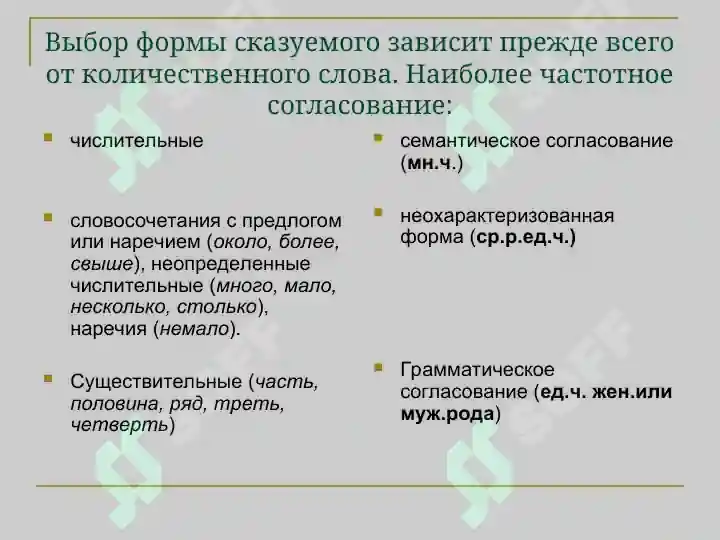 Выбор формы сказуемого зависит прежде всего от количественного слова. Наиболее частотное согласование:

числительные

словосочетания с предлогом или наречием (около, более, свыше), неопределенные числительные (много, мало, несколько, столько), наречия (немало).

Существительные (часть, половина, ряд, треть, четверть)

семантическое согласование (мн.ч.)

неохарактеризованная форма (ср.р.ед.ч.)

Грамматическое согласование (ед.ч. жен.или муж.рода)